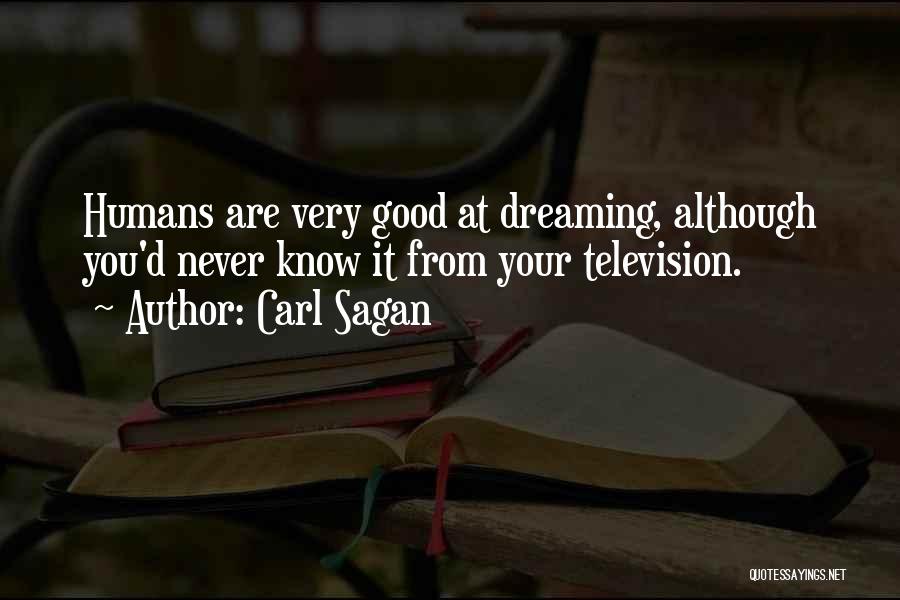 Humans are very good at dreaming, although you'd never know it from your television.
~ Author: Carl Sagan

QUOTESSAYINGS.NET